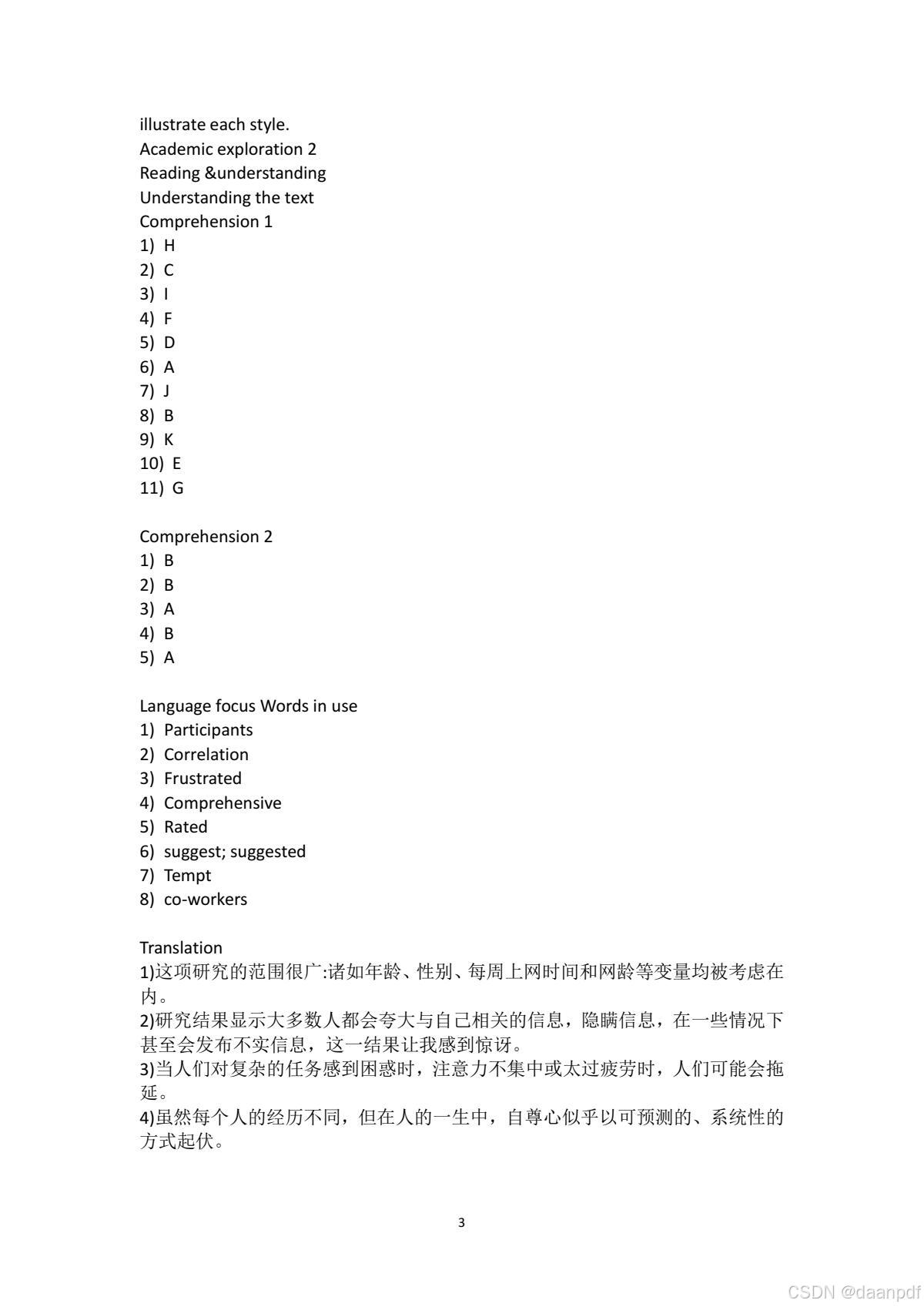 illustrate each style.
Academic exploration 2
Reading &understanding
Understanding the text
Comprehension 1
1) H
2) C
3) I
4) F
5) D
6) A
7) J
8) B
9) K
10) E
11) G

Comprehension 2
1) B
2) B
3) A
4) B
5) A

Language focus Words in use
1) Participants
2) Correlation
3) Frustrated
4) Comprehensive
5) Rated
6) suggest; suggested
7) Tempt
8) co-workers

Translation
1)这项研究的范围很广:诸如年龄、性别、每周上网时间和网龄等变量均被考虑在内。
2)研究结果显示大多数人都会夸大与自己相关的信息，隐瞒信息，在一些情况下甚至会发布不实信息，这一结果让我感到惊讶。
3)当人们对复杂的任务感到困惑时，注意力不集中或太过疲劳时，人们可能会拖延。
4)虽然每个人的经历不同，但在人的一生中，自尊心似乎以可预测的、系统性的方式起伏。

3

CSDN @daanpdf